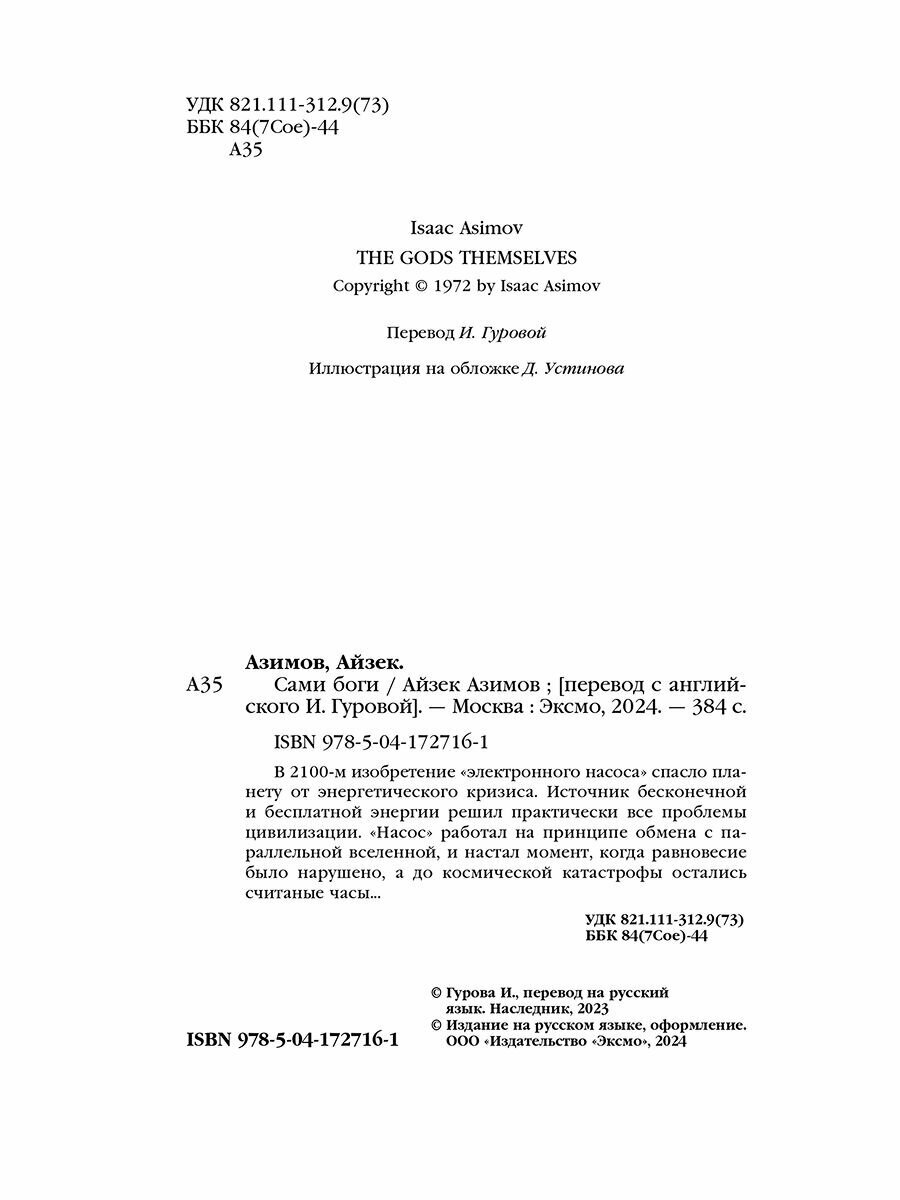 УДК 821.111-312.9(73)
ББК 84(7Сое)-44
А35

Isaac Asimov
THE GODS THEMSELVES
Copyright © 1972 by Isaac Asimov

Перевод И. Гуровой

Иллюстрация на обложке Д. Устинова

Азимов, Айзек.
А35 Сами боги / Айзек Азимов ; [перевод с английского И. Гуровой]. — Москва : Эксмо, 2024. — 384 с.

ISBN 978-5-04-172716-1

В 2100-м изобретение «электронного насоса» спасло планету от энергетического кризиса. Источник бесконечной и бесплатной энергии решил практически все проблемы цивилизации. «Насос» работал на принципе обмена с параллельной вселенной, и настал момент, когда равновесие было нарушено, а до космической катастрофы остались считаные часы...

УДК 821.111-312.9(73)
ББК 84(7Сое)-44

© Гурова И., перевод на русский язык. Наследник, 2023
© Издание на русском языке, оформление. ООО «Издательство «Эксмо», 2024

ISBN 978-5-04-172716-1